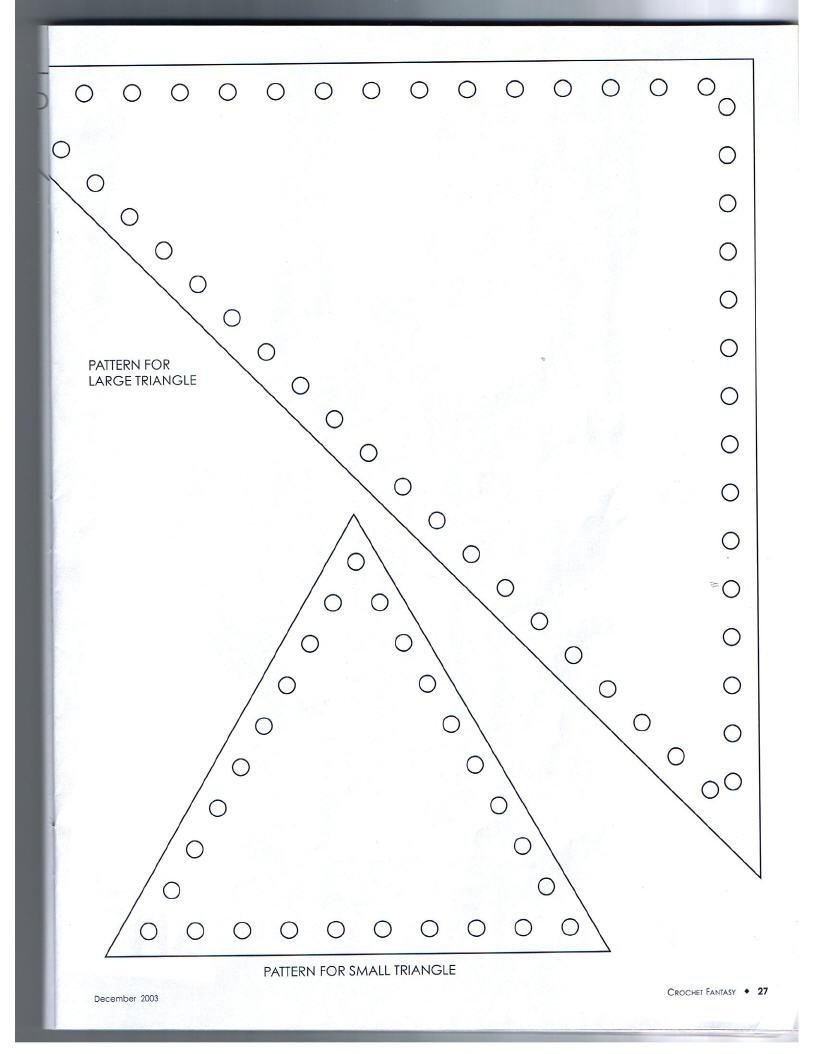 PATTERN FOR
LARGE TRIANGLE

PATTERN FOR SMALL TRIANGLE

December 2003

CROCHET FANTASY • 27